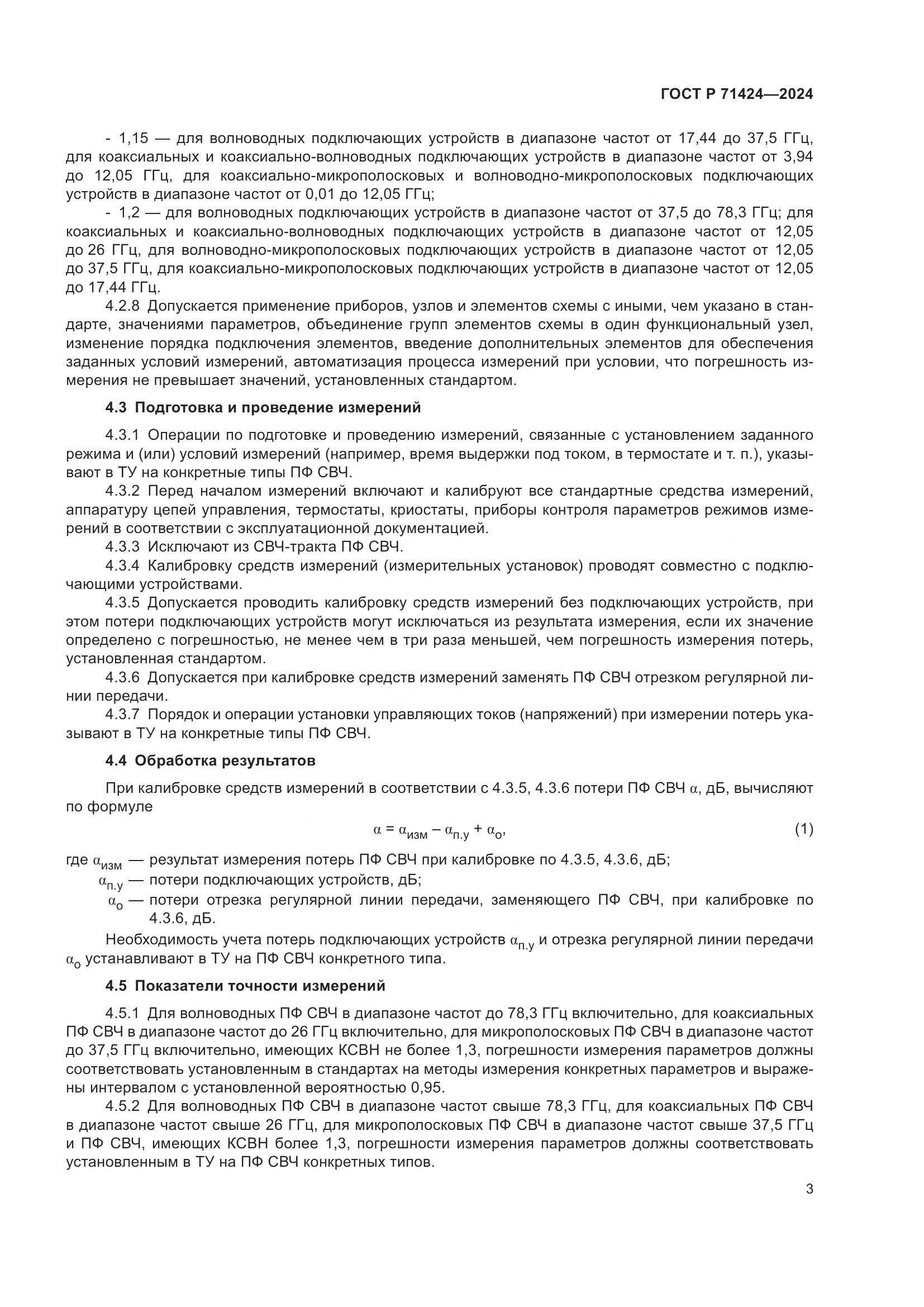 ГОСТ Р 71424—2024

- 1,15 — для волноводных подключающих устройств в диапазоне частот от 17,44 до 37,5 ГГц, для коаксиальных и коаксиально-волноводных подключающих устройств в диапазоне частот от 3,94 до 12,05 ГГц, для коаксиально-микрополосковых и волноводно-микрополосковых подключающих устройств в диапазоне частот от 0,01 до 12,05 ГГц;

- 1,2 — для волноводных подключающих устройств в диапазоне частот от 37,5 до 78,3 ГГц; для коаксиальных и коаксиально-волноводных подключающих устройств в диапазоне частот от 12,05 до 26 ГГц, для волноводно-микрополосковых подключающих устройств в диапазоне частот от 12,05 до 37,5 ГГц, для коаксиально-микрополосковых подключающих устройств в диапазоне частот от 12,05 до 17,44 ГГц.

4.2.8 Допускается применение приборов, узлов и элементов схемы с иными, чем указано в стандарте, значениями параметров, объединение групп элементов схемы в один функциональный узел, изменение порядка подключения элементов, введение дополнительных элементов для обеспечения заданных условий измерений, автоматизация процесса измерений при условии, что погрешность измерения не превышает значений, установленных стандартом.

4.3 Подготовка и проведение измерений

4.3.1 Операции по подготовке и проведению измерений, связанные с установлением заданного режима и (или) условий измерений (например, время выдержки под током, в термостате и т. п.), указывают в ТУ на конкретные типы ПФ СВЧ.

4.3.2 Перед началом измерений включают и калибруют все стандартные средства измерений, аппаратуру цепей управления, термостаты, криостаты, приборы контроля параметров режимов измерений в соответствии с эксплуатационной документацией.

4.3.3 Исключают из СВЧ-тракта ПФ СВЧ.

4.3.4 Калибровку средств измерений (измерительных установок) проводят совместно с подключающими устройствами.

4.3.5 Допускается проводить калибровку средств измерений без подключающих устройств, при этом потери подключающих устройств могут исключаться из результата измерения, если их значение определено с погрешностью, не менее чем в три раза меньшей, чем погрешность измерения потерь, установленная стандартом.

4.3.6 Допускается при калибровке средств измерений заменять ПФ СВЧ отрезком регулярной линии передачи.

4.3.7 Порядок и операции установки управляющих токов (напряжений) при измерении потерь указывают в ТУ на конкретные типы ПФ СВЧ.

4.4 Обработка результатов

При калибровке средств измерений в соответствии с 4.3.5, 4.3.6 потери ПФ СВЧ $\alpha$, дБ, вычисляют по формуле

$\alpha = \alpha_{изм} - \alpha_{п.у} + \alpha_{о}$, (1)

где $\alpha_{изм}$ — результат измерения потерь ПФ СВЧ при калибровке по 4.3.5, 4.3.6, дБ;
$\alpha_{п.у}$ — потери подключающих устройств, дБ;
$\alpha_{о}$ — потери отрезка регулярной линии передачи, заменяющего ПФ СВЧ, при калибровке по 4.3.6, дБ.

Необходимость учета потерь подключающих устройств $\alpha_{п.у}$ и отрезка регулярной линии передачи $\alpha_{о}$ устанавливают в ТУ на ПФ СВЧ конкретного типа.

4.5 Показатели точности измерений

4.5.1 Для волноводных ПФ СВЧ в диапазоне частот до 78,3 ГГц включительно, для коаксиальных ПФ СВЧ в диапазоне частот до 26 ГГц включительно, для микрополосковых ПФ СВЧ в диапазоне частот до 37,5 ГГц включительно, имеющих КСВН не более 1,3, погрешности измерения параметров должны соответствовать установленным в стандартах на методы измерения конкретных параметров и выражены интервалом с установленной вероятностью 0,95.

4.5.2 Для волноводных ПФ СВЧ в диапазоне частот свыше 78,3 ГГц, для коаксиальных ПФ СВЧ в диапазоне частот свыше 26 ГГц, для микрополосковых ПФ СВЧ в диапазоне частот свыше 37,5 ГГц и ПФ СВЧ, имеющих КСВН более 1,3, погрешности измерения параметров должны соответствовать установленным в ТУ на ПФ СВЧ конкретных типов.

3